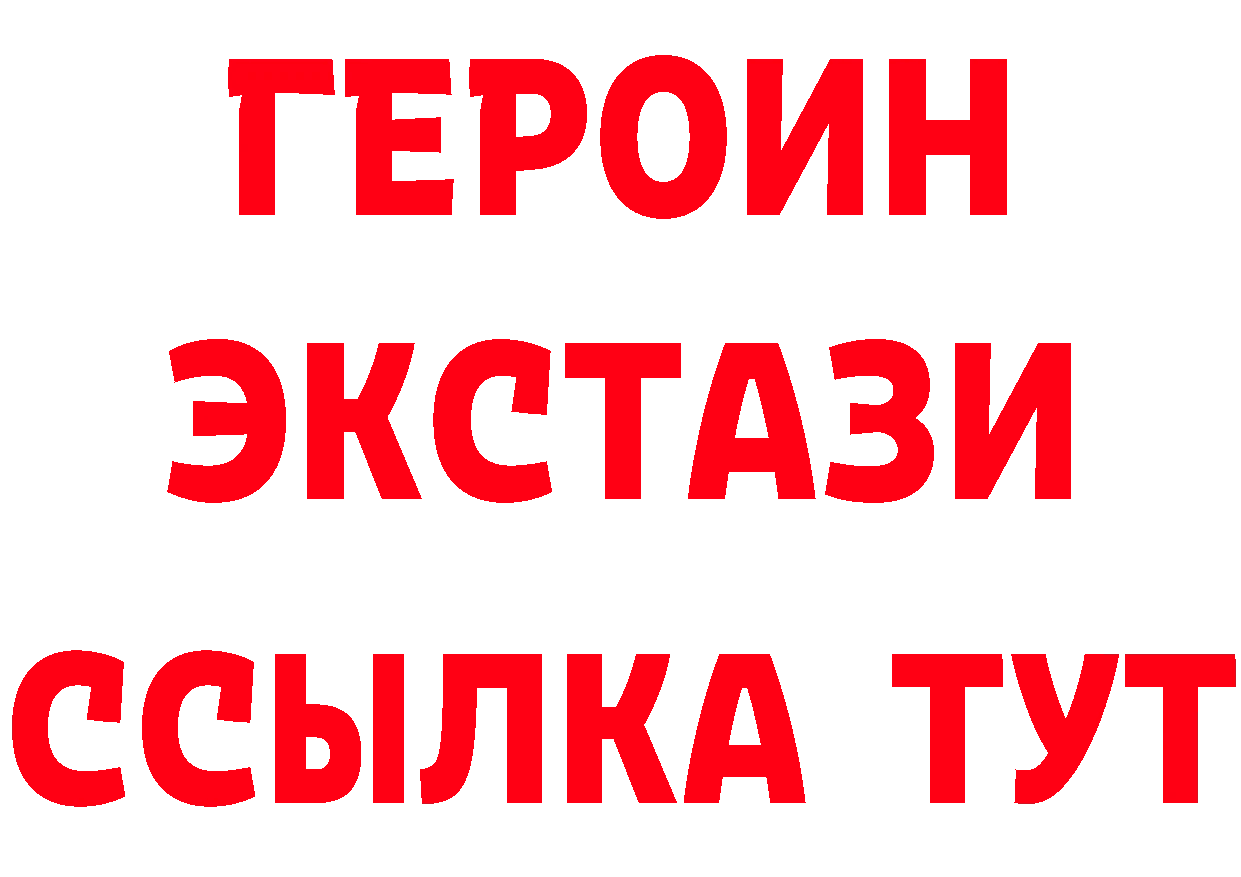 ГЕРОИН
ЭКСТАЗИ
ССЫЛКА ТУТ